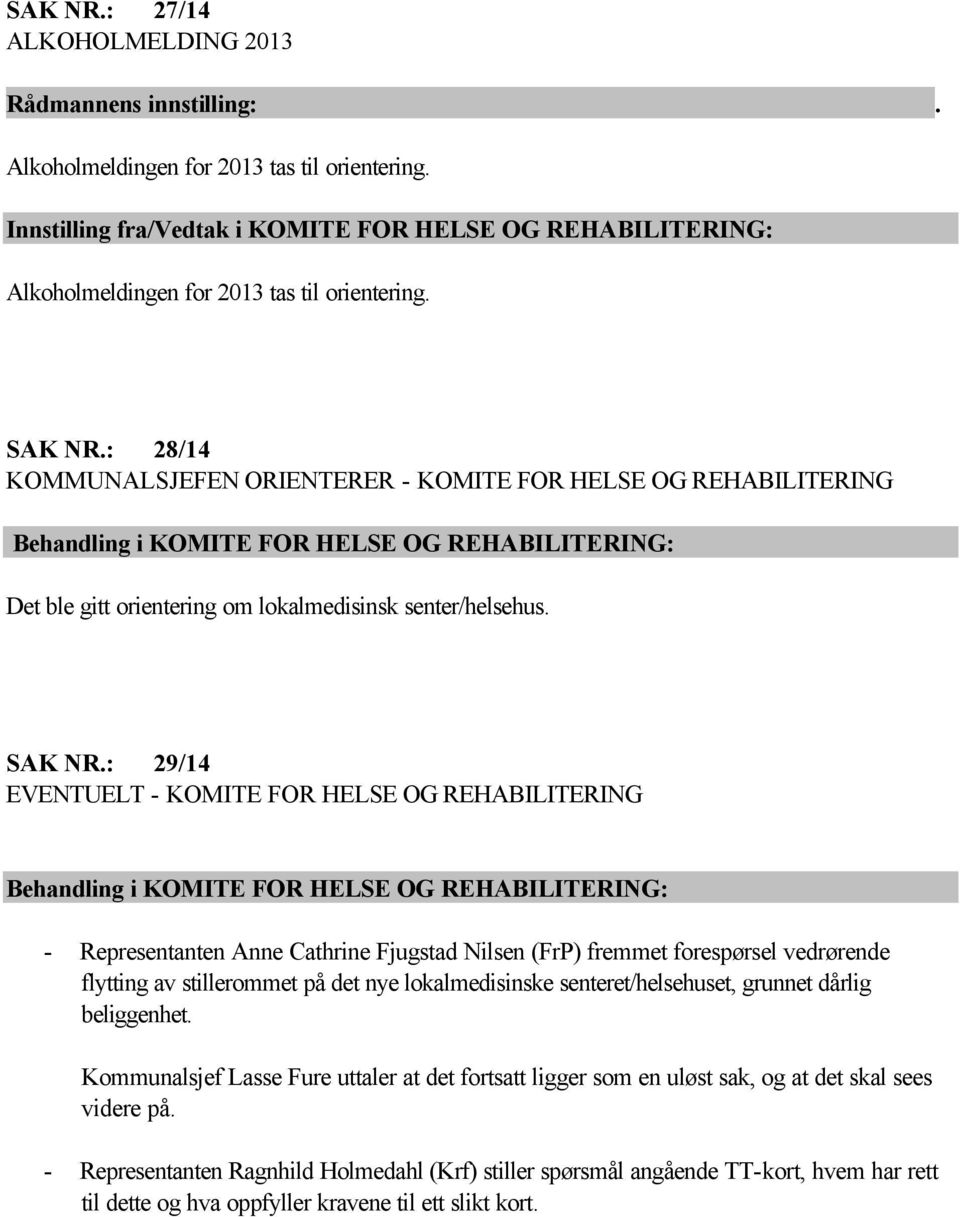 SAK NR.: 27/14
ALKOHOLMELDING 2013

Rådmannens innstilling: .

Alkoholmeldingen for 2013 tas til orientering.

Innstilling fra/Vedtak i KOMITE FOR HELSE OG REHABILITERING:

Alkoholmeldingen for 2013 tas til orientering.

SAK NR.: 28/14
KOMMUNALSJEFEN ORIENTERER - KOMITE FOR HELSE OG REHABILITERING

Behandling i KOMITE FOR HELSE OG REHABILITERING:

Det ble gitt orientering om lokalmedisinsk senter/helsehus.

SAK NR.: 29/14
EVENTUELT - KOMITE FOR HELSE OG REHABILITERING

Behandling i KOMITE FOR HELSE OG REHABILITERING:

- Representanten Anne Cathrine Fjugstad Nilsen (FrP) fremmet forespørsel vedrørende flytting av stillerommet på det nye lokalmedisinske senteret/helsehuset, grunnet dårlig beliggenhet.

Kommunalsjef Lasse Fure uttaler at det fortsatt ligger som en uløst sak, og at det skal sees videre på.

- Representanten Ragnhild Holmedahl (Krf) stiller spørsmål angående TT-kort, hvem har rett til dette og hva oppfyller kravene til ett slikt kort.